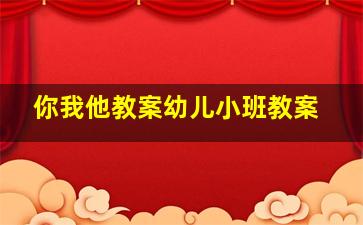 你我他教案幼儿小班教案